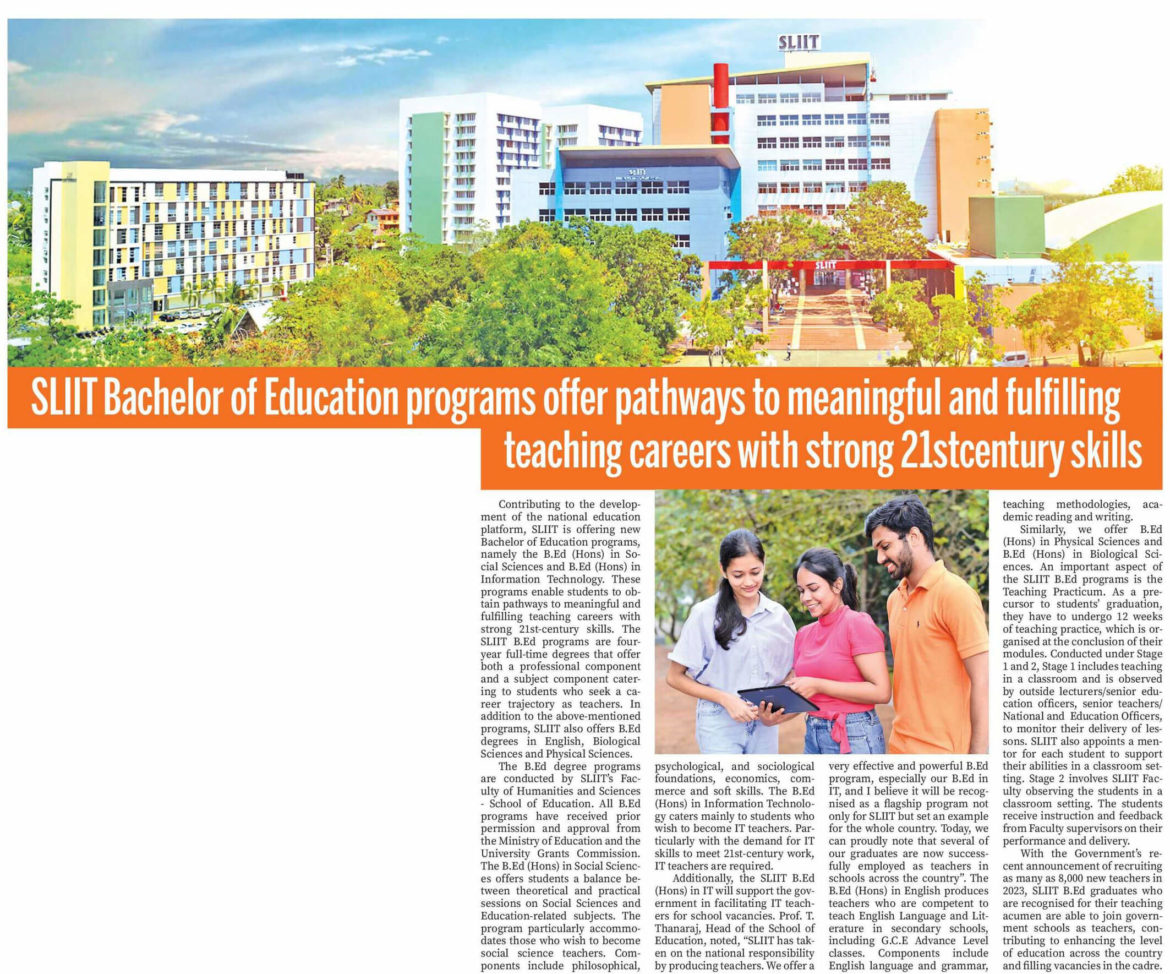 SLIIT

SLIIT

SLIIT

SLIIT Bachelor of Education programs offer pathways to meaningful and fulfilling teaching careers with strong 21stcentury skills

Contributing to the development of the national education platform, SLIIT is offering new Bachelor of Education programs, namely the B.Ed (Hons) in Social Sciences and B.Ed (Hons) in Information Technology. These programs enable students to obtain pathways to meaningful and fulfilling teaching careers with strong 21st-century skills. The SLIIT B.Ed programs are four-year full-time degrees that offer both a professional component and a subject component catering to students who seek a career trajectory as teachers. In addition to the above-mentioned programs, SLIIT also offers B.Ed degrees in English, Biological Sciences and Physical Sciences.

The B.Ed degree programs are conducted by SLIIT's Faculty of Humanities and Sciences - School of Education. All B.Ed programs have received prior permission and approval from the Ministry of Education and the University Grants Commission. The B.Ed (Hons) in Social Sciences offers students a balance between theoretical and practical sessions on Social Sciences and Education-related subjects. The program particularly accommodates those who wish to become social science teachers. Components include philosophical, psychological, and sociological foundations, economics, commerce and soft skills. The B.Ed (Hons) in Information Technology caters mainly to students who wish to become IT teachers. Particularly with the demand for IT skills to meet 21st-century work, IT teachers are required.

Additionally, the SLIIT B.Ed (Hons) in IT will support the government in facilitating IT teachers for school vacancies. Prof. T. Thanaraj, Head of the School of Education, noted, "SLIIT has taken on the national responsibility by producing teachers. We offer a very effective and powerful B.Ed program, especially our B.Ed in IT, and I believe it will be recognised as a flagship program not only for SLIIT but set an example for the whole country. Today, we can proudly note that several of our graduates are now successfully employed as teachers in schools across the country". The B.Ed (Hons) in English produces teachers who are competent to teach English Language and Literature in secondary schools, including G.C.E Advance Level classes. Components include English language and grammar, teaching methodologies, academic reading and writing.

Similarly, we offer B.Ed (Hons) in Physical Sciences and B.Ed (Hons) in Biological Sciences. An important aspect of the SLIIT B.Ed programs is the Teaching Practicum. As a precursor to students' graduation, they have to undergo 12 weeks of teaching practice, which is organised at the conclusion of their modules. Conducted under Stage 1 and 2, Stage 1 includes teaching in a classroom and is observed by outside lecturers/senior education officers, senior teachers/ National and Education Officers, to monitor their delivery of lessons. SLIIT also appoints a mentor for each student to support their abilities in a classroom setting. Stage 2 involves SLIIT Faculty observing the students in a classroom setting. The students receive instruction and feedback from Faculty supervisors on their performance and delivery.

With the Government's recent announcement of recruiting as many as 8,000 new teachers in 2023, SLIIT B.Ed graduates who are recognised for their teaching acumen are able to join government schools as teachers, contributing to enhancing the level of education across the country and filling vacancies in the cadre.